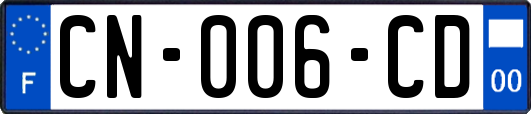 F

CN-006-CD

00